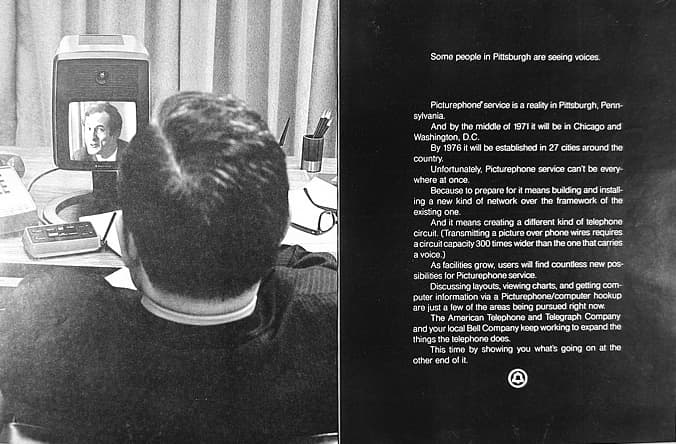 Some people in Pittsburgh are seeing voices.

Picturephone service is a reality in Pittsburgh, Pennsylvania.

And by the middle of 1971 it will be in Chicago and Washington, D.C.

By 1976 it will be established in 27 cities around the country.

Unfortunately, Picturephone service can't be everywhere at once.

Because to prepare for it means building and installing a new kind of network over the framework of the existing one.

And it means creating a different kind of telephone circuit. (Transmitting a picture over phone wires requires a circuit capacity 300 times wider than the one that carries a voice.)

As facilities grow, users will find countless new possibilities for Picturephone service.

Discussing layouts, viewing charts, and getting computer information via a Picturephone/computer hookup are just a few of the areas being pursued right now.

The American Telephone and Telegraph Company and your local Bell Company keep working to expand the things the telephone does.

This time by showing you what's going on at the other end of it.